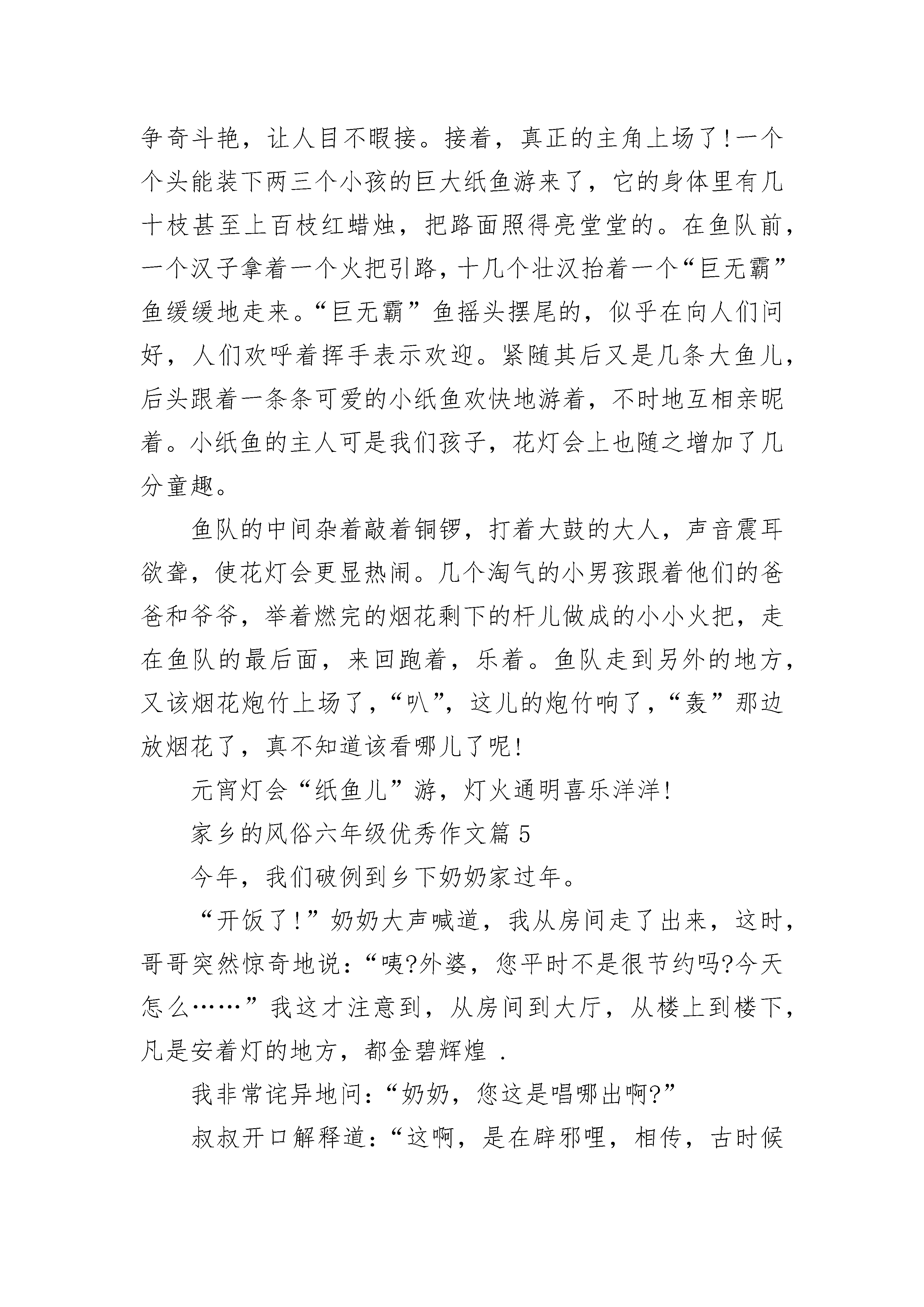 争奇斗艳，让人目不暇接。接着，真正的主角上场了!一个个头能装下两三个小孩的巨大纸鱼游来了，它的身体里有几十枝甚至上百枝红蜡烛，把路面照得亮堂堂的。在鱼队前，一个汉子拿着一个火把引路，十几个壮汉抬着一个“巨无霸”鱼缓缓地走来。“巨无霸”鱼摇头摆尾的，似乎在向人们问好，人们欢呼着挥手表示欢迎。紧随其后又是几条大鱼儿，后头跟着一条条可爱的小纸鱼欢快地游着，不时地互相亲昵着。小纸鱼的主人可是我们孩子，花灯会上也随之增加了几分童趣。

鱼队的中间杂着敲着铜锣，打着大鼓的大人，声音震耳欲聋，使花灯会更显热闹。几个淘气的小男孩跟着他们的爸爸和爷爷，举着燃完的烟花剩下的杆儿做成的小小火把，走在鱼队的最后面，来回跑着，乐着。鱼队走到另外的地方，又该烟花炮竹上场了，“叭”，这儿的炮竹响了，“轰”那边放烟花了，真不知道该看哪儿了呢!

元宵灯会“纸鱼儿”游，灯火通明喜乐洋洋!

家乡的风俗六年级优秀作文篇 5

今年，我们破例到乡下奶奶家过年。

“开饭了!”奶奶大声喊道，我从房间走了出来，这时，哥哥突然惊奇地说：“咦?外婆，您平时不是很节约吗?今天怎么……”我这才注意到，从房间到大厅，从楼上到楼下，凡是安着灯的地方，都金碧辉煌 .

我非常诧异地问：“奶奶，您这是唱哪出啊?”

叔叔开口解释道：“这啊，是在辟邪哩，相传，古时候